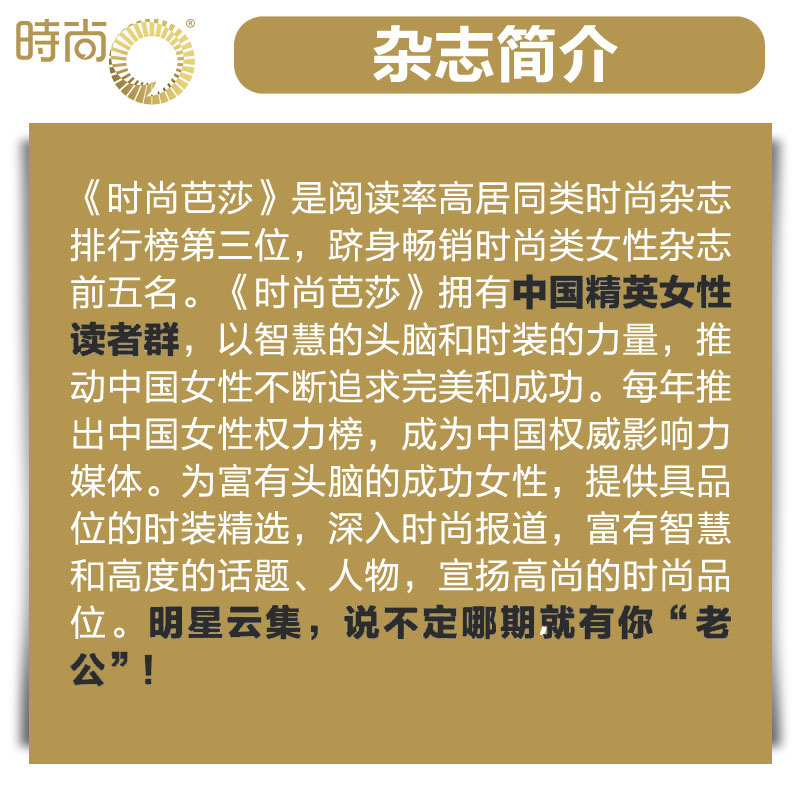 時尚®

杂志简介

《时尚芭莎》是阅读率高居同类时尚杂志排行榜第三位，跻身畅销时尚类女性杂志前五名。《时尚芭莎》拥有中国精英女性读者群，以智慧的头脑和时装的力量，推动中国女性不断追求完美和成功。每年推出中国女性权力榜，成为中国权威影响力媒体。为富有头脑的成功女性，提供具品位的时装精选，深入时尚报道，富有智慧和高度的话题、人物，宣扬高尚的时尚品位。明星云集，说不定哪期就有你“老公”！